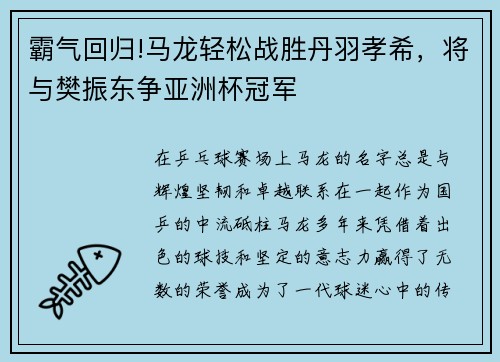 霸气回归!马龙轻松战胜丹羽孝希，将与樊振东争亚洲杯冠军

在乒乓球赛场上马龙的名字总是与辉煌坚韧和卓越联系在一起作为国乒的中流砥柱马龙多年来凭借着出色的球技和坚定的意志力赢得了无数的荣誉成为了一代球迷心中的传